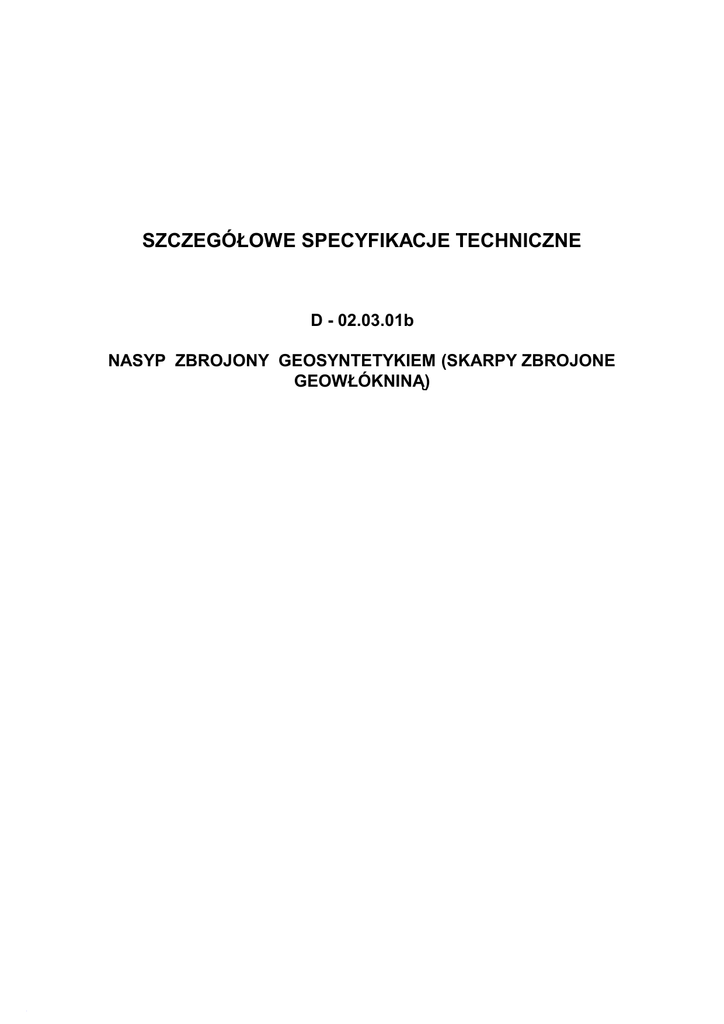 SZCZEGÓŁOWE SPECYFIKACJE TECHNICZNE

D - 02.03.01b

NASYP ZBROJONY GEOSYNTETYKIEM (SKARPY ZBROJONE GEOWŁÓKNINĄ)